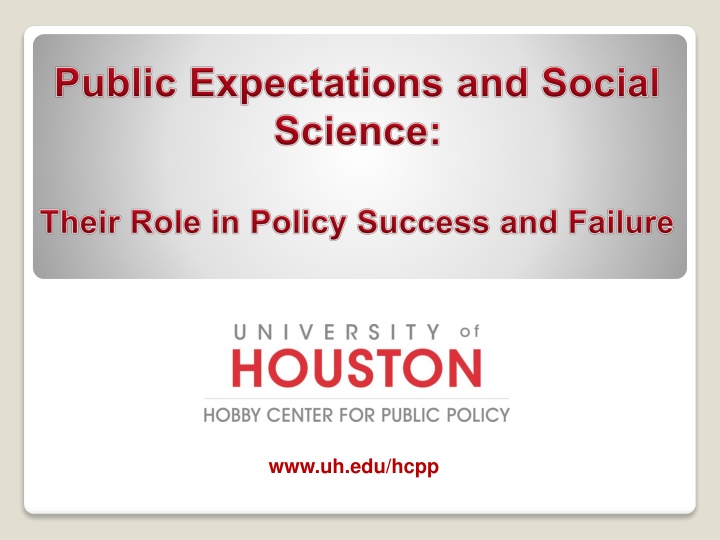 Public Expectations and Social Science:

Their Role in Policy Success and Failure

UNIVERSITY of
HOUSTON
HOBBY CENTER FOR PUBLIC POLICY

www.uh.edu/hcpp